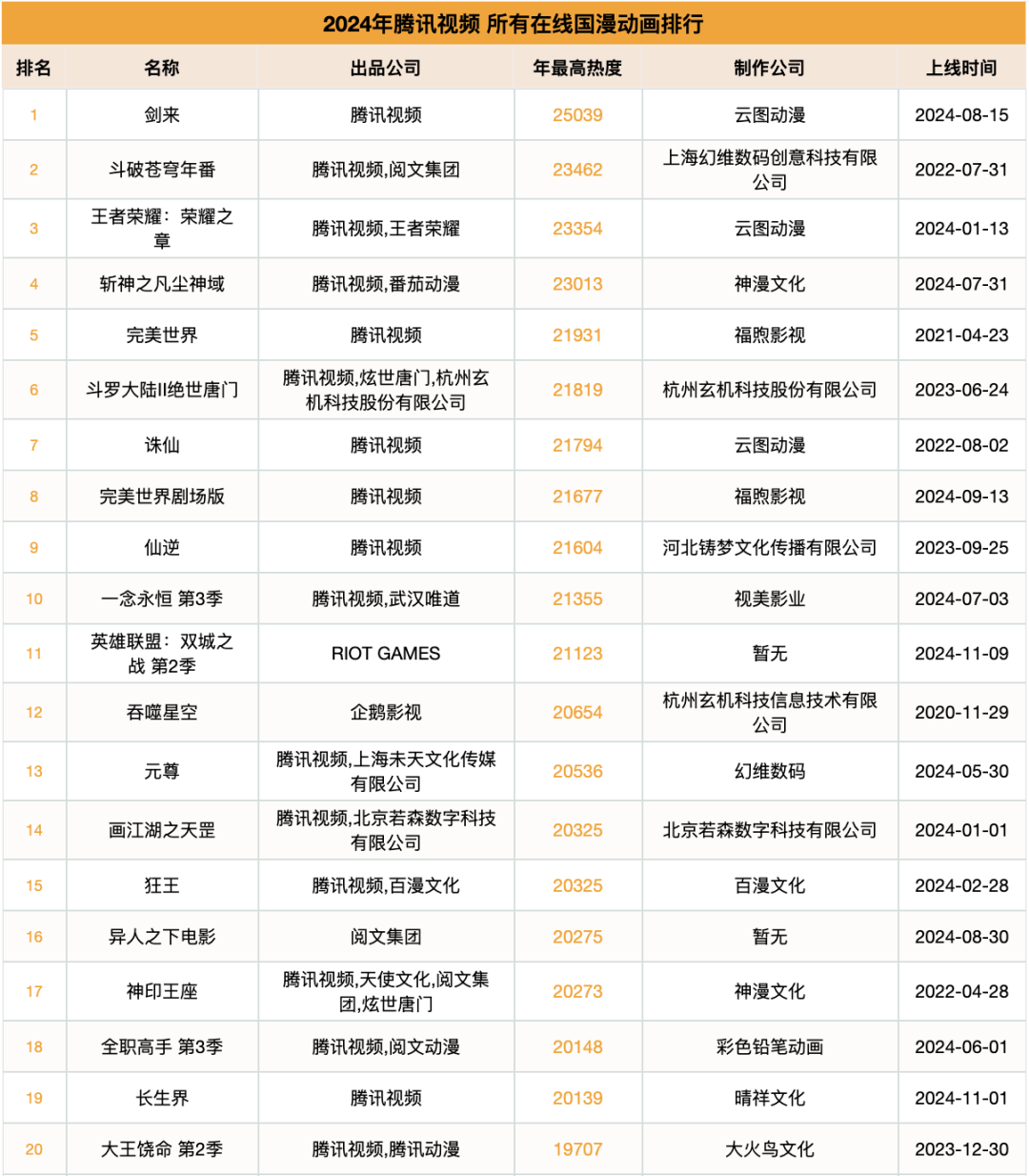 2024年腾讯视频 所有在线国漫动画排行

| 排名 | 名称 | 出品公司 | 年最高热度 | 制作公司 | 上线时间 |
|---|---|---|---|---|---|
| 1 | 剑来 | 腾讯视频 | 25039 | 云图动漫 | 2024-08-15 |
| 2 | 斗破苍穹年番 | 腾讯视频,阅文集团 | 23462 | 上海幻维数码创意科技有限公司 | 2022-07-31 |
| 3 | 王者荣耀：荣耀之章 | 腾讯视频,王者荣耀 | 23354 | 云图动漫 | 2024-01-13 |
| 4 | 斩神之凡尘神域 | 腾讯视频,番茄动漫 | 23013 | 神漫文化 | 2024-07-31 |
| 5 | 完美世界 | 腾讯视频 | 21931 | 福煦影视 | 2021-04-23 |
| 6 | 斗罗大陆II绝世唐门 | 腾讯视频,炫世唐门,杭州玄机科技股份有限公司 | 21819 | 杭州玄机科技股份有限公司 | 2023-06-24 |
| 7 | 诛仙 | 腾讯视频 | 21794 | 云图动漫 | 2022-08-02 |
| 8 | 完美世界剧场版 | 腾讯视频 | 21677 | 福煦影视 | 2024-09-13 |
| 9 | 仙逆 | 腾讯视频 | 21604 | 河北铸梦文化传播有限公司 | 2023-09-25 |
| 10 | 一念永恒 第3季 | 腾讯视频,武汉唯道 | 21355 | 视美影业 | 2024-07-03 |
| 11 | 英雄联盟：双城之战 第2季 | RIOT GAMES | 21123 | 暂无 | 2024-11-09 |
| 12 | 吞噬星空 | 企鹅影视 | 20654 | 杭州玄机科技信息技术有限公司 | 2020-11-29 |
| 13 | 元尊 | 腾讯视频,上海未天文化传媒有限公司 | 20536 | 幻维数码 | 2024-05-30 |
| 14 | 画江湖之天罡 | 腾讯视频,北京若森数字科技有限公司 | 20325 | 北京若森数字科技有限公司 | 2024-01-01 |
| 15 | 狂王 | 腾讯视频,百漫文化 | 20325 | 百漫文化 | 2024-02-28 |
| 16 | 异人之下电影 | 阅文集团 | 20275 | 暂无 | 2024-08-30 |
| 17 | 神印王座 | 腾讯视频,天使文化,阅文集团,炫世唐门 | 20273 | 神漫文化 | 2022-04-28 |
| 18 | 全职高手 第3季 | 腾讯视频,阅文动漫 | 20148 | 彩色铅笔动画 | 2024-06-01 |
| 19 | 长生界 | 腾讯视频 | 20139 | 晴祥文化 | 2024-11-01 |
| 20 | 大王饶命 第2季 | 腾讯视频,腾讯动漫 | 19707 | 大火鸟文化 | 2023-12-30 |